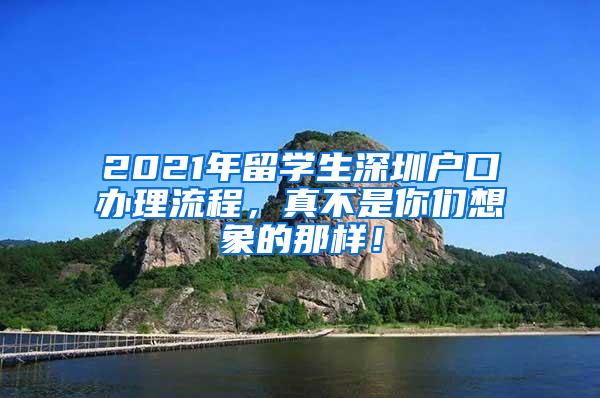 2021年留学生深圳户口办理流程，真不是你们想象的那样！